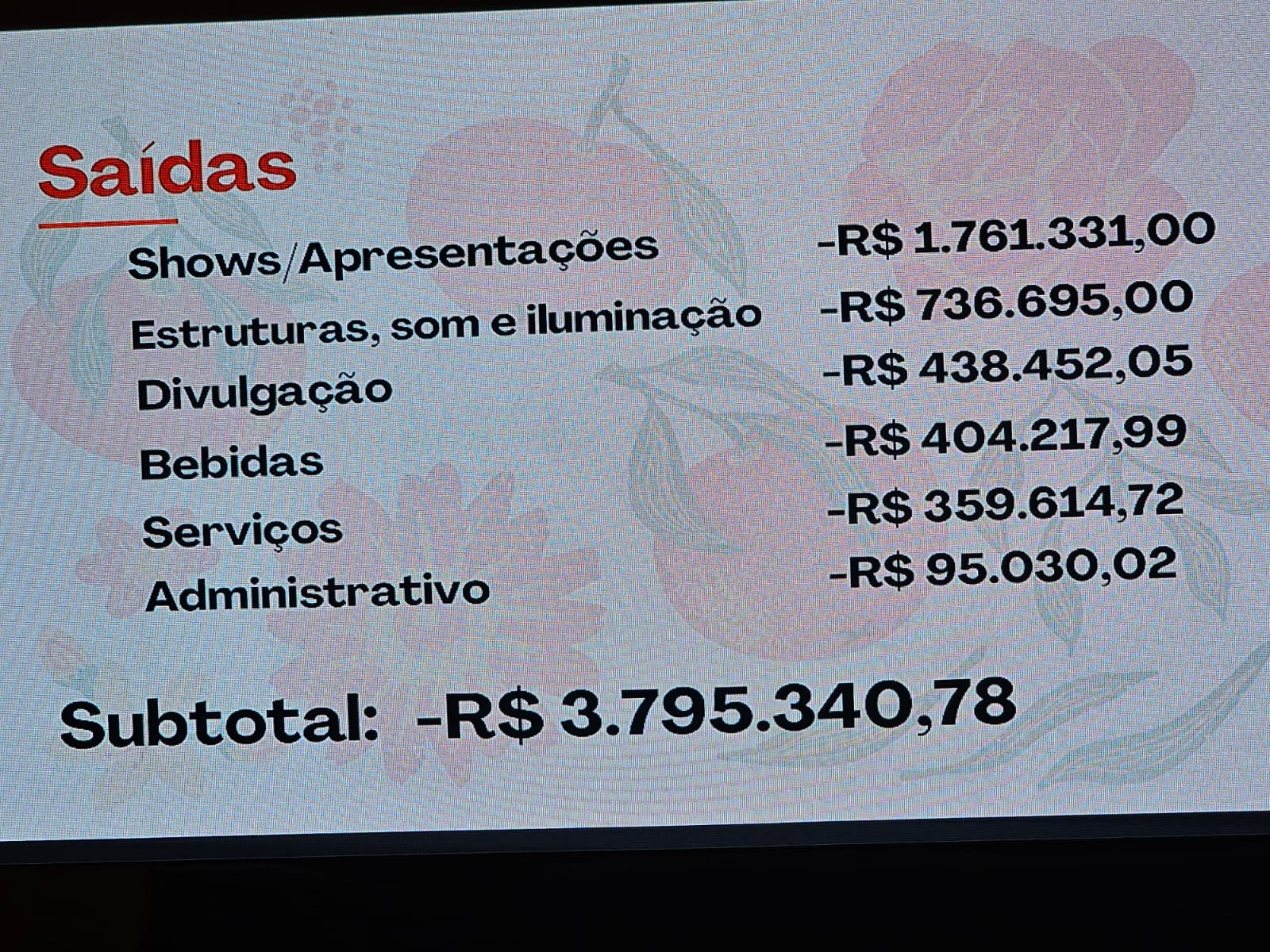 Saídas

Shows/Apresentações -R$ 1.761.331,00
Estruturas, som e iluminação -R$ 736.695,00
Divulgação -R$ 438.452,05
Bebidas -R$ 404.217,99
Serviços -R$ 359.614,72
Administrativo -R$ 95.030,02

Subtotal: -R$ 3.795.340,78